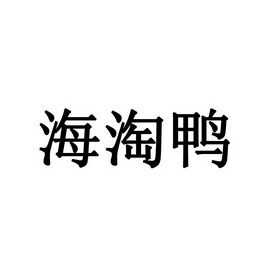 海淘鸭